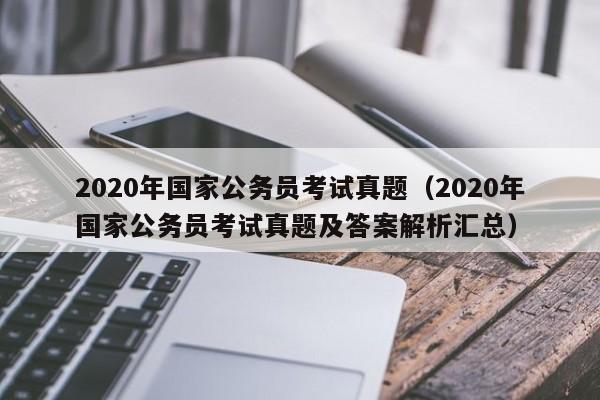 2020年国家公务员考试真题（2020年国家公务员考试真题及答案解析汇总）